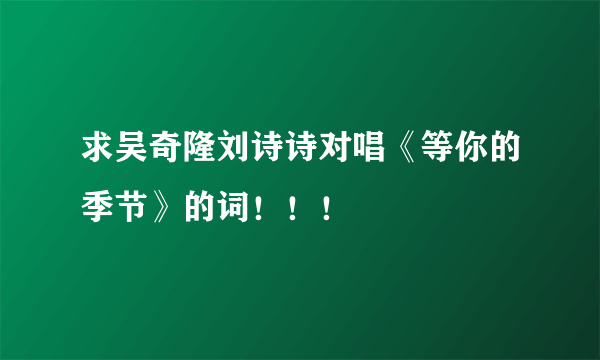 求吴奇隆刘诗诗对唱《等你的季节》的词！！！